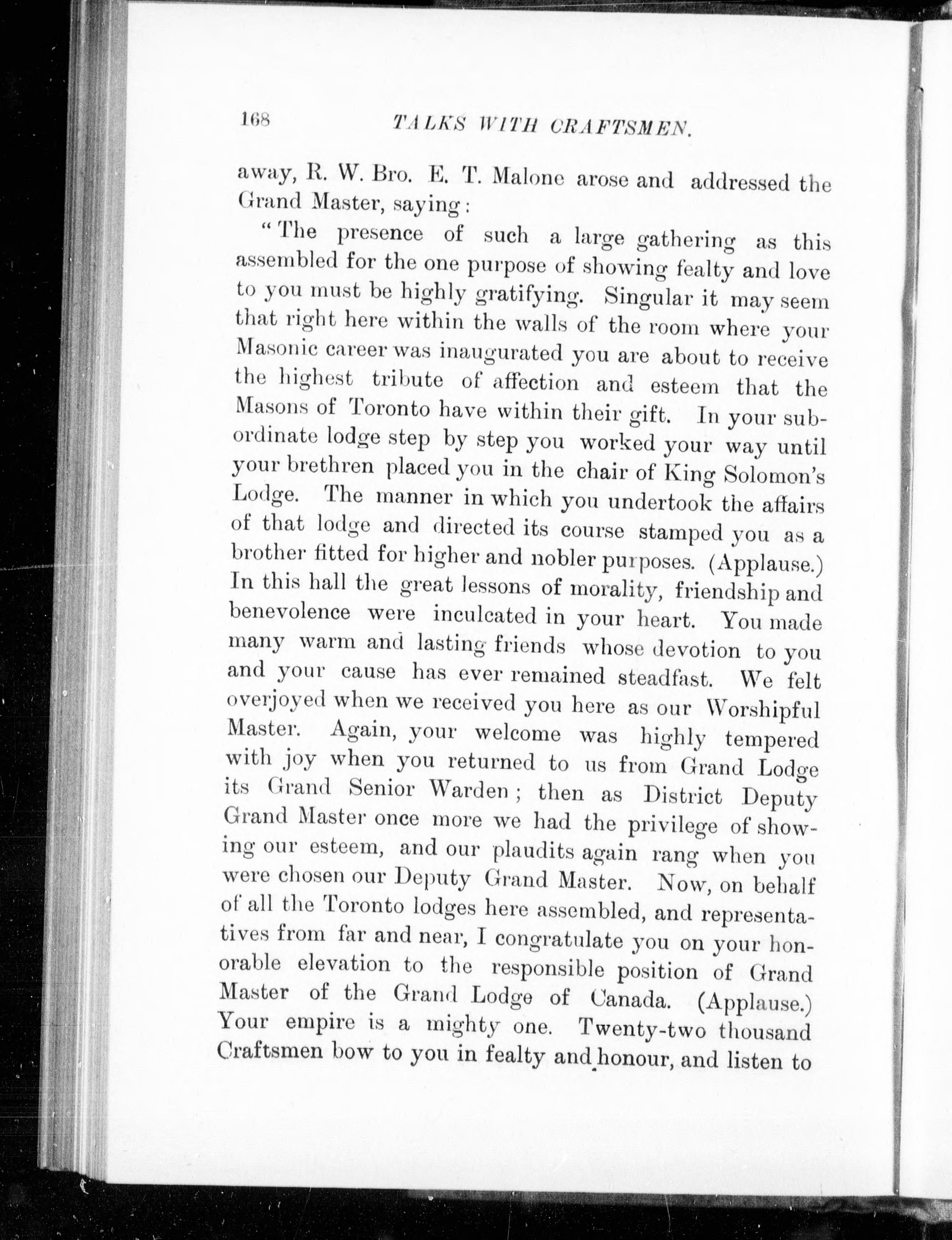 168 TALKS WITH CRAFTSMEN.

away, R. W. Bro. E. T. Malone arose and addressed the Grand Master, saying:

"The presence of such a large gathering as this assembled for the one purpose of showing fealty and love to you must be highly gratifying. Singular it may seem that right here within the walls of the room where your Masonic career was inaugurated you are about to receive the highest tribute of affection and esteem that the Masons of Toronto have within their gift. In your subordinate lodge step by step you worked your way until your brethren placed you in the chair of King Solomon's Lodge. The manner in which you undertook the affairs of that lodge and directed its course stamped you as a brother fitted for higher and nobler purposes. (Applause.) In this hall the great lessons of morality, friendship and benevolence were inculcated in your heart. You made many warm and lasting friends whose devotion to you and your cause has ever remained steadfast. We felt overjoyed when we received you here as our Worshipful Master. Again, your welcome was highly tempered with joy when you returned to us from Grand Lodge its Grand Senior Warden; then as District Deputy Grand Master once more we had the privilege of showing our esteem, and our plaudits again rang when you were chosen our Deputy Grand Master. Now, on behalf of all the Toronto lodges here assembled, and representatives from far and near, I congratulate you on your honorable elevation to the responsible position of Grand Master of the Grand Lodge of Canada. (Applause.) Your empire is a mighty one. Twenty-two thousand Craftsmen bow to you in fealty and honour, and listen to